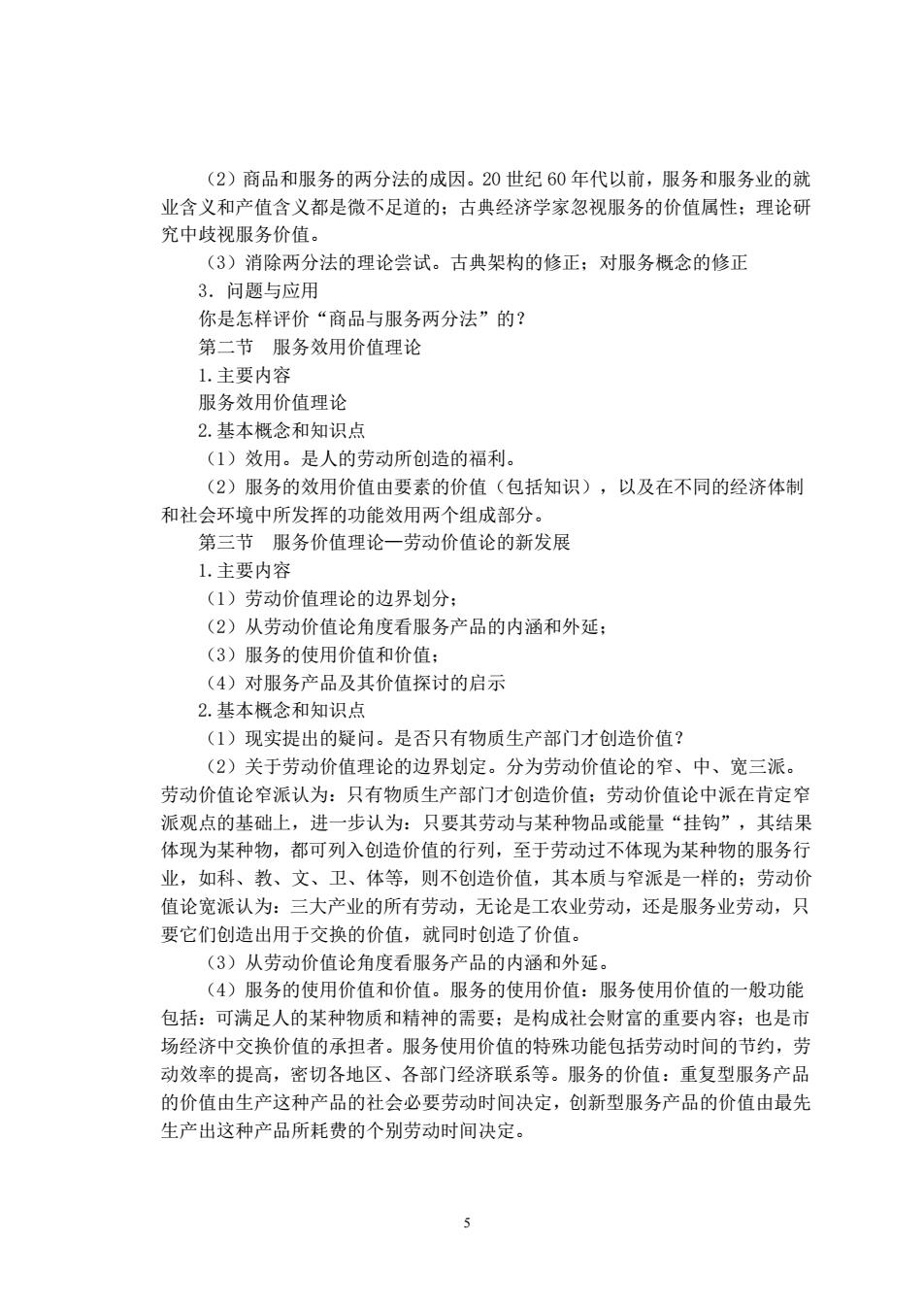 （2）商品和服务的两分法的成因。20 世纪 60 年代以前，服务和服务业的就业含义和产值含义都是微不足道的；古典经济学家忽视服务的价值属性；理论研究中歧视服务价值。

（3）消除两分法的理论尝试。古典架构的修正；对服务概念的修正

3．问题与应用

你是怎样评价“商品与服务两分法”的？

第二节　服务效用价值理论

1.主要内容

服务效用价值理论

2.基本概念和知识点

（1）效用。是人的劳动所创造的福利。

（2）服务的效用价值由要素的价值（包括知识），以及在不同的经济体制和社会环境中所发挥的功能效用两个组成部分。

第三节　服务价值理论—劳动价值论的新发展

1.主要内容

（1）劳动价值理论的边界划分；

（2）从劳动价值论角度看服务产品的内涵和外延；

（3）服务的使用价值和价值；

（4）对服务产品及其价值探讨的启示

2.基本概念和知识点

（1）现实提出的疑问。是否只有物质生产部门才创造价值？

（2）关于劳动价值理论的边界划定。分为劳动价值论的窄、中、宽三派。劳动价值论窄派认为：只有物质生产部门才创造价值；劳动价值论中派在肯定窄派观点的基础上，进一步认为：只要其劳动与某种物品或能量“挂钩”，其结果体现为某种物，都可列入创造价值的行列，至于劳动过不体现为某种物的服务行业，如科、教、文、卫、体等，则不创造价值，其本质与窄派是一样的；劳动价值论宽派认为：三大产业的所有劳动，无论是工农业劳动，还是服务业劳动，只要它们创造出用于交换的价值，就同时创造了价值。

（3）从劳动价值论角度看服务产品的内涵和外延。

（4）服务的使用价值和价值。服务的使用价值：服务使用价值的一般功能包括：可满足人的某种物质和精神的需要；是构成社会财富的重要内容；也是市场经济中交换价值的承担者。服务使用价值的特殊功能包括劳动时间的节约，劳动效率的提高，密切各地区、各部门经济联系等。服务的价值：重复型服务产品的价值由生产这种产品的社会必要劳动时间决定，创新型服务产品的价值由最先生产出这种产品所耗费的个别劳动时间决定。

5